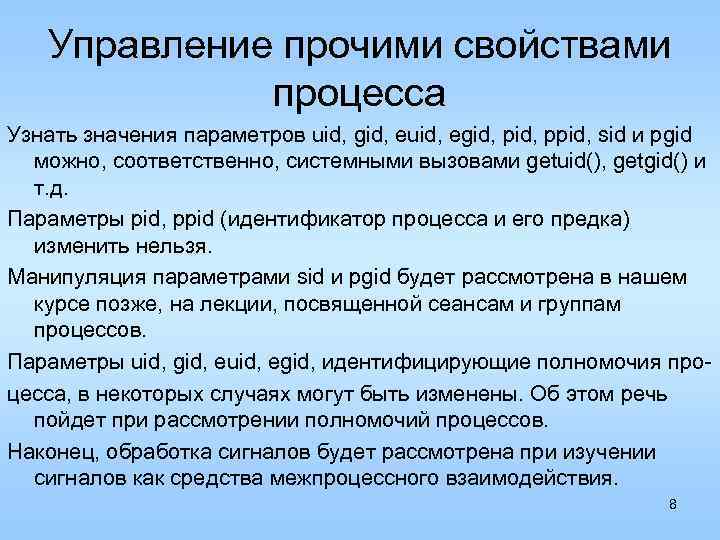 Управление прочими свойствами процесса

Узнать значения параметров uid, gid, euid, egid, pid, ppid, sid и pgid можно, соответственно, системными вызовами getuid(), getgid() и т.д.

Параметры pid, ppid (идентификатор процесса и его предка) изменить нельзя.

Манипуляция параметрами sid и pgid будет рассмотрена в нашем курсе позже, на лекции, посвященной сеансам и группам процессов.

Параметры uid, gid, euid, egid, идентифицирующие полномочия процесса, в некоторых случаях могут быть изменены. Об этом речь пойдет при рассмотрении полномочий процессов.

Наконец, обработка сигналов будет рассмотрена при изучении сигналов как средства межпроцессного взаимодействия.

8